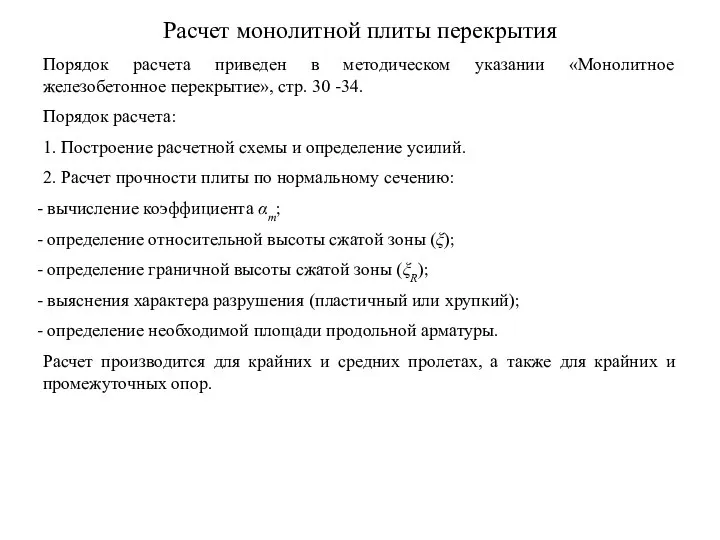 Расчет монолитной плиты перекрытия

Порядок расчета приведен в методическом указании «Монолитное железобетонное перекрытие», стр. 30 -34.

Порядок расчета:

1. Построение расчетной схемы и определение усилий.

2. Расчет прочности плиты по нормальному сечению:

- вычисление коэффициента $\alpha_m$;

- определение относительной высоты сжатой зоны ($\xi$);

- определение граничной высоты сжатой зоны ($\xi_R$);

- выяснения характера разрушения (пластичный или хрупкий);

- определение необходимой площади продольной арматуры.

Расчет производится для крайних и средних пролетах, а также для крайних и промежуточных опор.